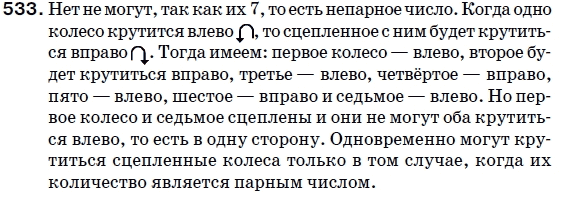 533. Нет не могут, так как их 7, то есть непарное число. Когда одно колесо крутится влево ↶, то сцепленное с ним будет крутиться вправо ↷. Тогда имеем: первое колесо — влево, второе будет крутиться вправо, третье — влево, четвёртое — вправо, пято — влево, шестое — вправо и седьмое — влево. Но первое колесо и седьмое сцеплены и они не могут оба крутиться влево, то есть в одну сторону. Одновременно могут крутиться сцепленные колеса только в том случае, когда их количество является парным числом.